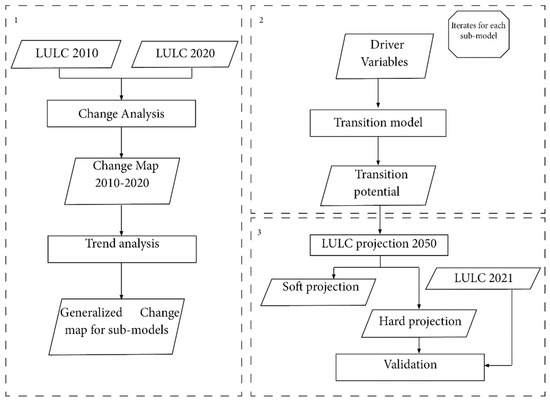 1

LULC 2010

LULC 2020

Change Analysis

Change Map 2010-2020

Trend analysis

Generalized Change map for sub-models

2

Iterates for each sub-model

Driver Variables

Transition model

Transition potential

3

LULC projection 2050

Soft projection

LULC 2021

Hard projection

Validation